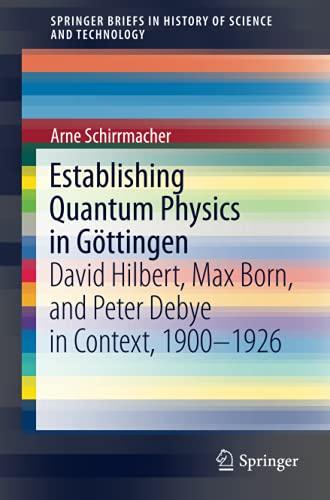 SPRINGER BRIEFS IN HISTORY OF SCIENCE AND TECHNOLOGY

Arne Schirrmacher

Establishing Quantum Physics in Göttingen
David Hilbert, Max Born, and Peter Debye in Context, 1900–1926

Springer